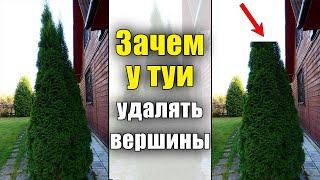 Зачем у туи удалять вершины